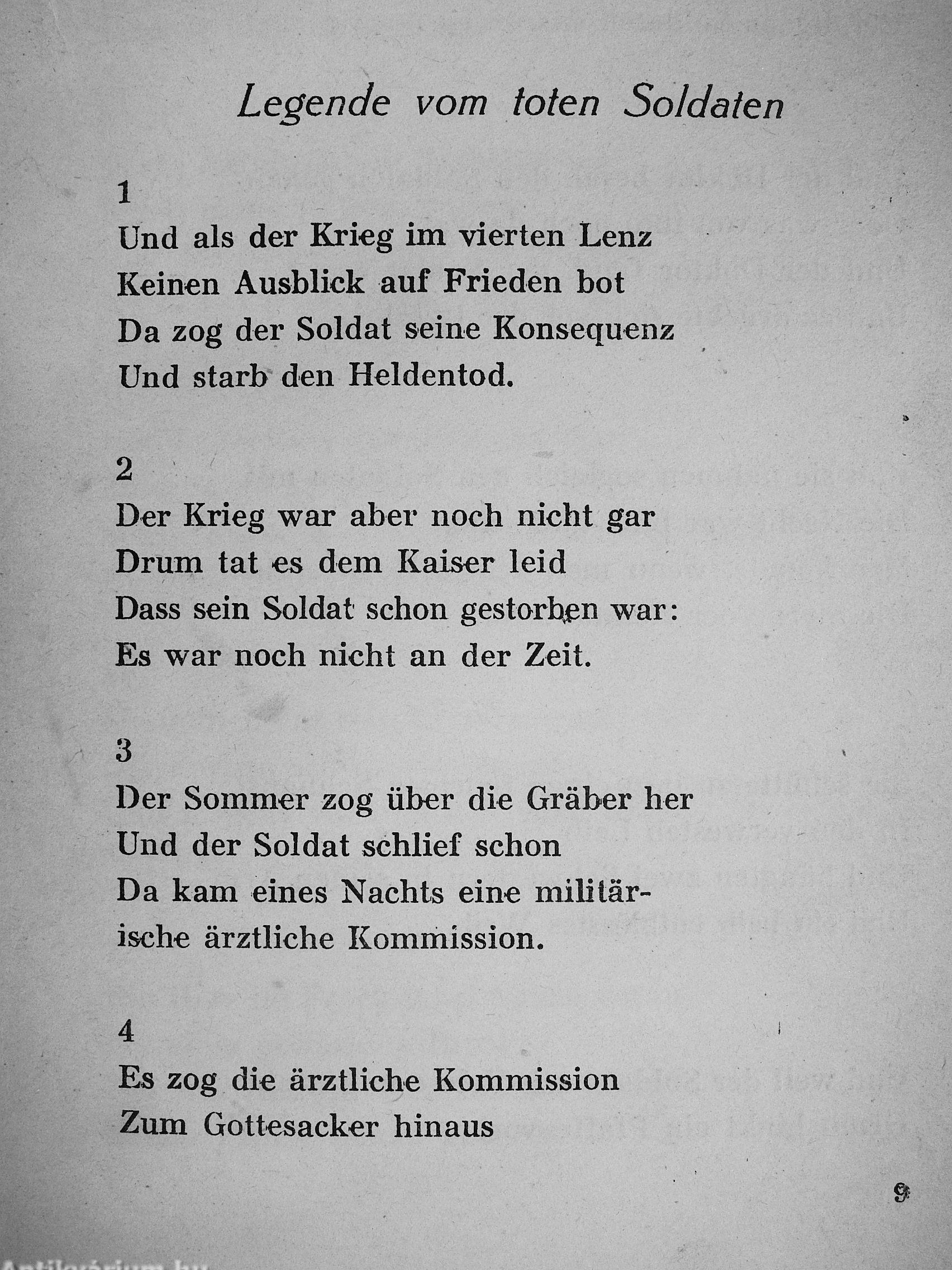 Legende vom toten Soldaten

1
Und als der Krieg im vierten Lenz
Keinen Ausblick auf Frieden bot
Da zog der Soldat seine Konsequenz
Und starb den Heldentod.

2
Der Krieg war aber noch nicht gar
Drum tat es dem Kaiser leid
Dass sein Soldat schon gestorben war:
Es war noch nicht an der Zeit.

3
Der Sommer zog über die Gräber her
Und der Soldat schlief schon
Da kam eines Nachts eine militärische ärztliche Kommission.

4
Es zog die ärztliche Kommission
Zum Gottesacker hinaus

9

Antikvárium.hu